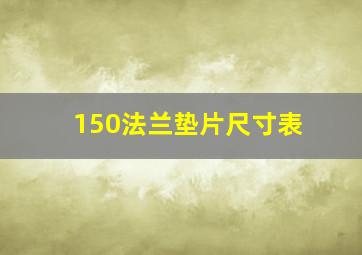 150法兰垫片尺寸表